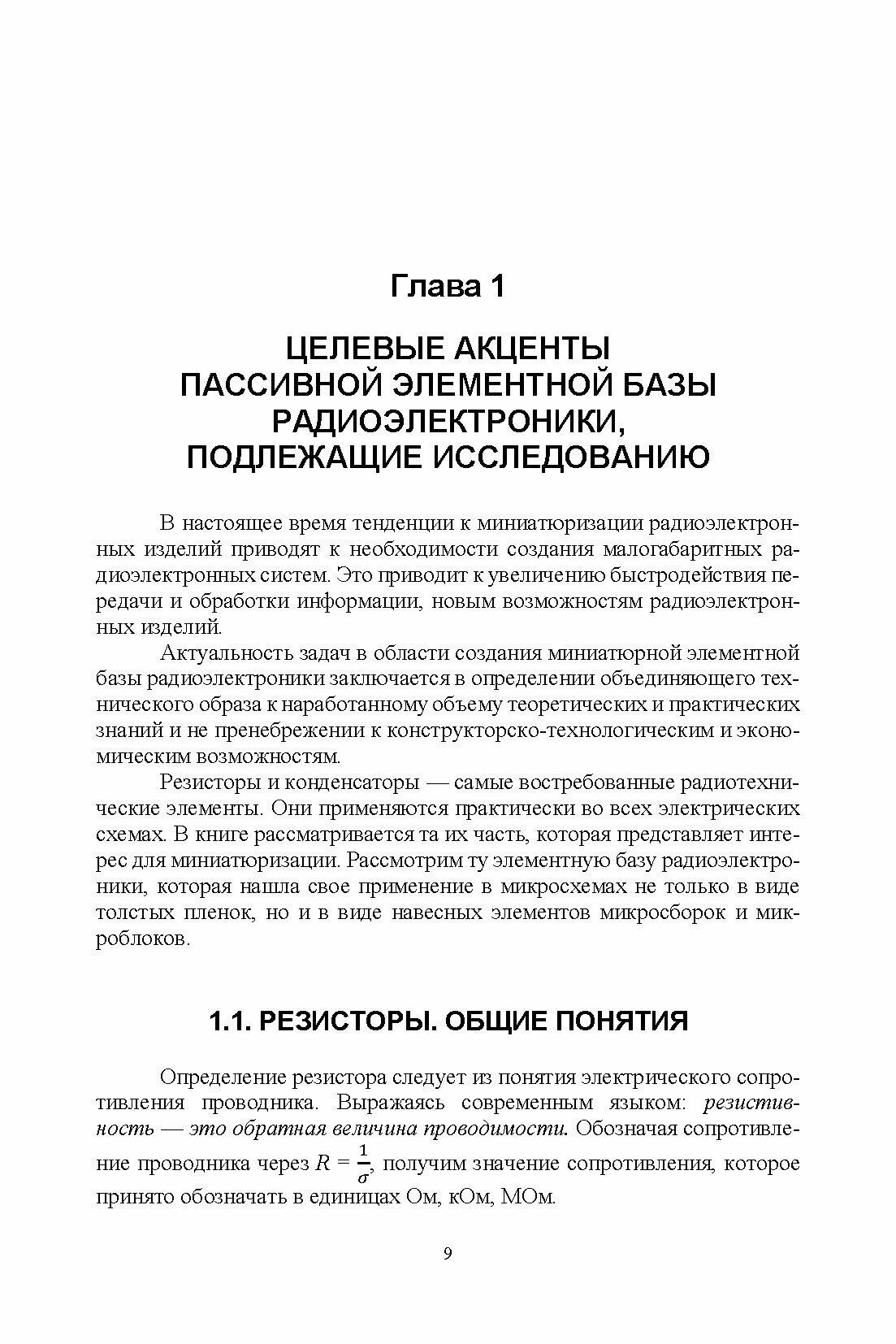 Глава 1

ЦЕЛЕВЫЕ АКЦЕНТЫ ПАССИВНОЙ ЭЛЕМЕНТНОЙ БАЗЫ РАДИОЭЛЕКТРОНИКИ, ПОДЛЕЖАЩИЕ ИССЛЕДОВАНИЮ

В настоящее время тенденции к миниатюризации радиоэлектронных изделий приводят к необходимости создания малогабаритных радиоэлектронных систем. Это приводит к увеличению быстродействия передачи и обработки информации, новым возможностям радиоэлектронных изделий.

Актуальность задач в области создания миниатюрной элементной базы радиоэлектроники заключается в определении объединяющего технического образа к наработанному объему теоретических и практических знаний и не пренебрежении к конструкторско-технологическим и экономическим возможностям.

Резисторы и конденсаторы — самые востребованные радиотехнические элементы. Они применяются практически во всех электрических схемах. В книге рассматривается та их часть, которая представляет интерес для миниатюризации. Рассмотрим ту элементную базу радиоэлектроники, которая нашла свое применение в микросхемах не только в виде толстых пленок, но и в виде навесных элементов микросборок и микроблоков.

1.1. РЕЗИСТОРЫ. ОБЩИЕ ПОНЯТИЯ

Определение резистора следует из понятия электрического сопротивления проводника. Выражаясь современным языком: резистивность — это обратная величина проводимости. Обозначая сопротивление проводника через $R = \frac{1}{\sigma}$, получим значение сопротивления, которое принято обозначать в единицах Ом, кОм, МОм.

9